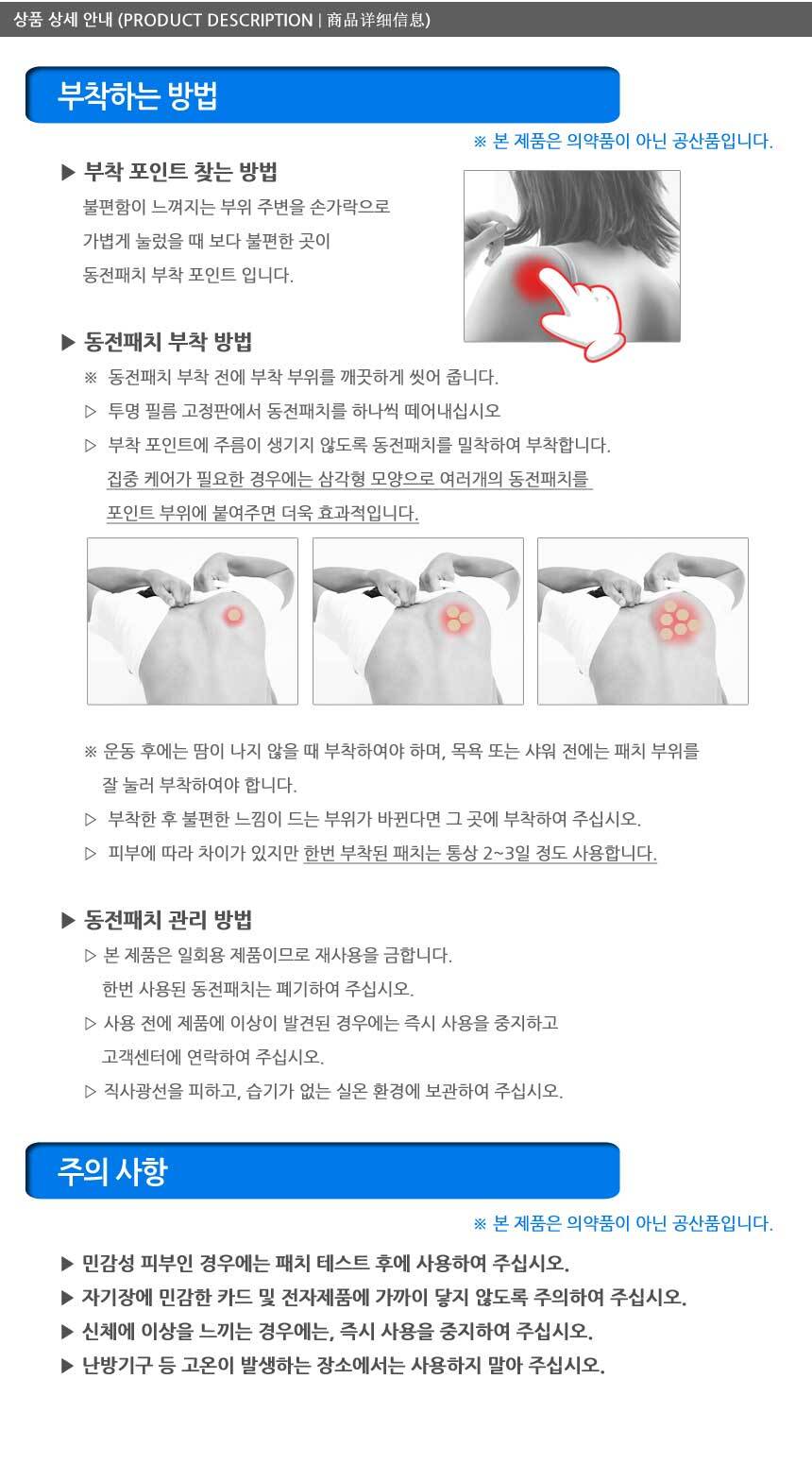 상품 상세 안내 (PRODUCT DESCRIPTION | 商品详细信息)

부착하는 방법

※ 본 제품은 의약품이 아닌 공산품입니다.

▶ 부착 포인트 찾는 방법

불편함이 느껴지는 부위 주변을 손가락으로 가볍게 눌렀을 때 보다 불편한 곳이 동전패치 부착 포인트 입니다.

▶ 동전패치 부착 방법

※ 동전패치 부착 전에 부착 부위를 깨끗하게 씻어 줍니다.

▷ 투명 필름 고정판에서 동전패치를 하나씩 떼어내십시오

▷ 부착 포인트에 주름이 생기지 않도록 동전패치를 밀착하여 부착합니다. 집중 케어가 필요한 경우에는 삼각형 모양으로 여러개의 동전패치를 포인트 부위에 붙여주면 더욱 효과적입니다.

※ 운동 후에는 땀이 나지 않을 때 부착하여야 하며, 목욕 또는 샤워 전에는 패치 부위를 잘 눌러 부착하여야 합니다.

▷ 부착한 후 불편한 느낌이 드는 부위가 바뀐다면 그 곳에 부착하여 주십시오.

▷ 피부에 따라 차이가 있지만 한번 부착된 패치는 통상 2~3일 정도 사용합니다.

▶ 동전패치 관리 방법

▷ 본 제품은 일회용 제품이므로 재사용을 금합니다. 한번 사용된 동전패치는 폐기하여 주십시오.

▷ 사용 전에 제품에 이상이 발견된 경우에는 즉시 사용을 중지하고 고객센터에 연락하여 주십시오.

▷ 직사광선을 피하고, 습기가 없는 실온 환경에 보관하여 주십시오.

주의 사항

※ 본 제품은 의약품이 아닌 공산품입니다.

▶ 민감성 피부인 경우에는 패치 테스트 후에 사용하여 주십시오.

▶ 자기장에 민감한 카드 및 전자제품에 가까이 닿지 않도록 주의하여 주십시오.

▶ 신체에 이상을 느끼는 경우에는, 즉시 사용을 중지하여 주십시오.

▶ 난방기구 등 고온이 발생하는 장소에서는 사용하지 말아 주십시오.